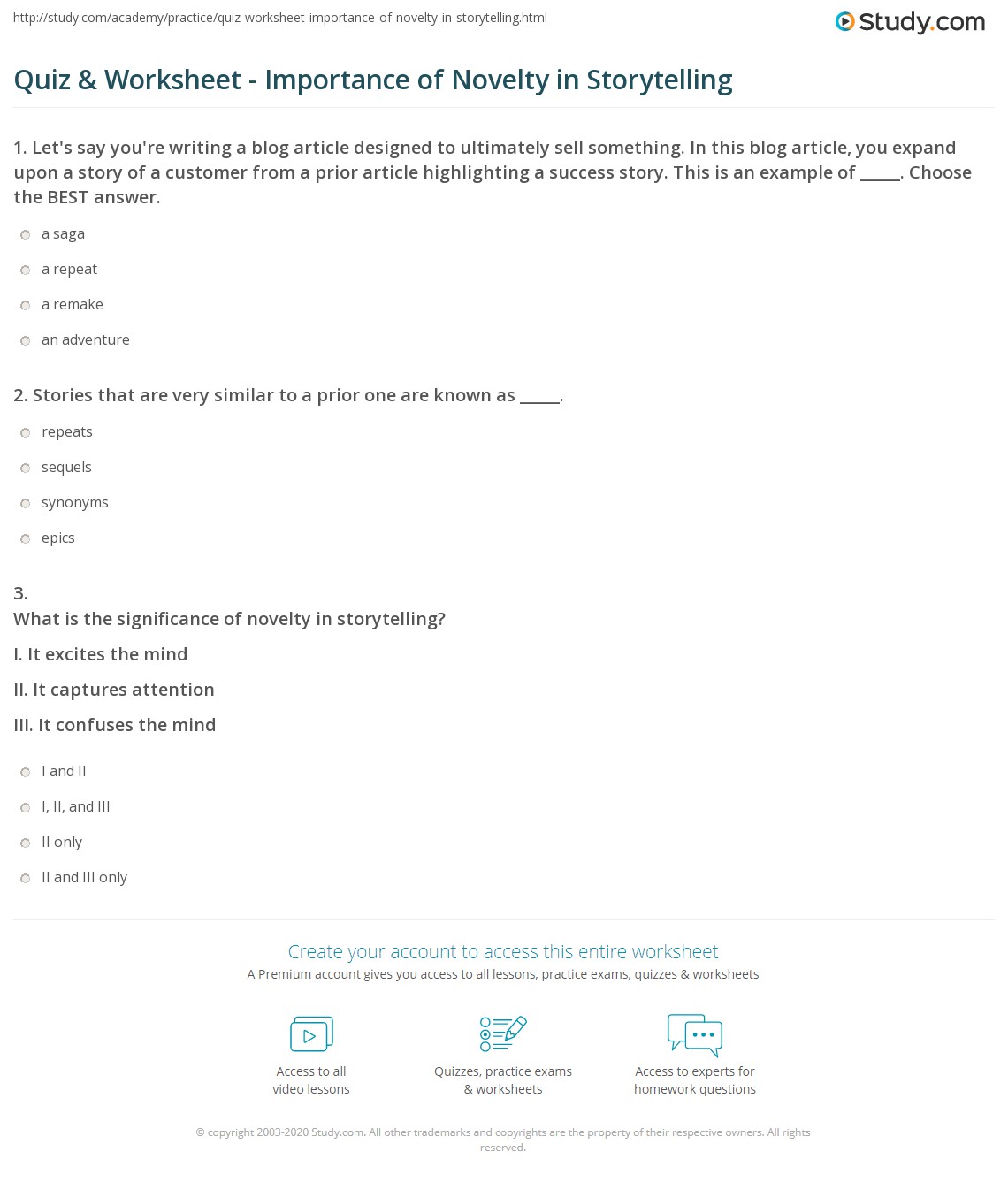 http://study.com/academy/practice/quiz-worksheet-importance-of-novelty-in-storytelling.html

Study.com

Quiz & Worksheet - Importance of Novelty in Storytelling

1. Let's say you're writing a blog article designed to ultimately sell something. In this blog article, you expand upon a story of a customer from a prior article highlighting a success story. This is an example of _____. Choose the BEST answer.

a saga

a repeat

a remake

an adventure

2. Stories that are very similar to a prior one are known as _____.

repeats

sequels

synonyms

epics

3.
What is the significance of novelty in storytelling?

I. It excites the mind

II. It captures attention

III. It confuses the mind

I and II

I, II, and III

II only

II and III only

Create your account to access this entire worksheet

A Premium account gives you access to all lessons, practice exams, quizzes & worksheets

Access to all video lessons

Quizzes, practice exams & worksheets

Access to experts for homework questions

© copyright 2003-2020 Study.com. All other trademarks and copyrights are the property of their respective owners. All rights reserved.